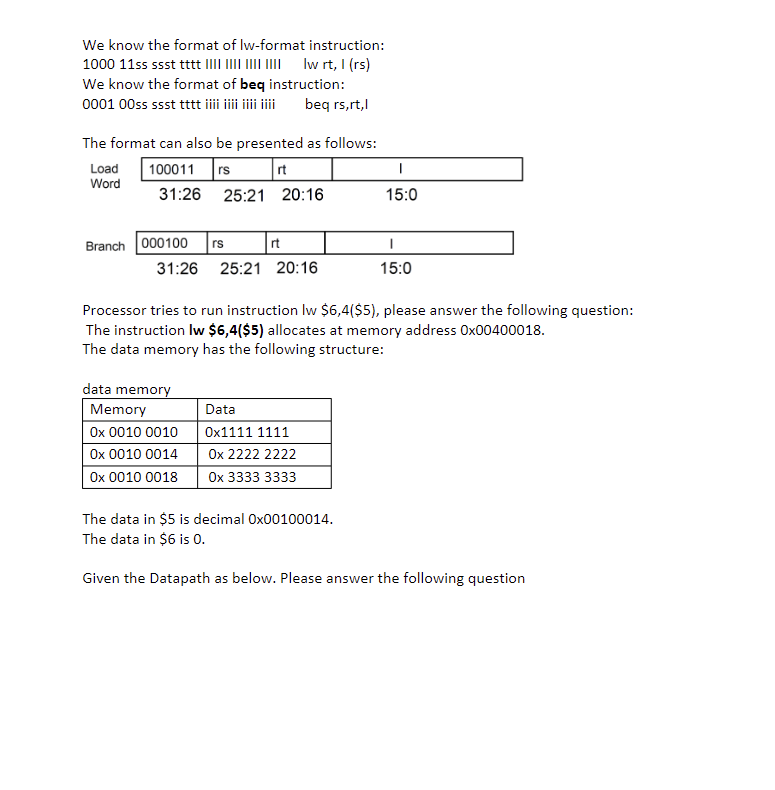 We know the format of lw-format instruction:
1000 11ss ssst tttt IIII IIII IIII IIII    lw rt, I (rs)
We know the format of **beq** instruction:
0001 00ss ssst tttt iiii iiii iiii iiii    beq rs,rt,I

The format can also be presented as follows:

Load Word

| 100011 | rs | rt | I |
|---|---|---|---|
| 31:26 | 25:21 | 20:16 | 15:0 |

Branch

| 000100 | rs | rt | I |
|---|---|---|---|
| 31:26 | 25:21 | 20:16 | 15:0 |

Processor tries to run instruction lw \$6,4(\$5), please answer the following question:
The instruction **lw \$6,4(\$5)** allocates at memory address 0x00400018.
The data memory has the following structure:

data memory

| Memory | Data |
|---|---|
| 0x 0010 0010 | 0x1111 1111 |
| 0x 0010 0014 | 0x 2222 2222 |
| 0x 0010 0018 | 0x 3333 3333 |

The data in \$5 is decimal 0x00100014.
The data in \$6 is 0.

Given the Datapath as below. Please answer the following question